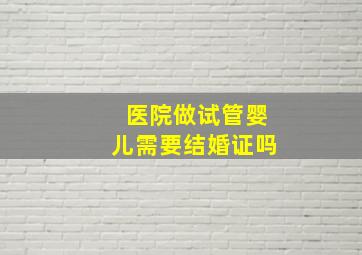 医院做试管婴儿需要结婚证吗